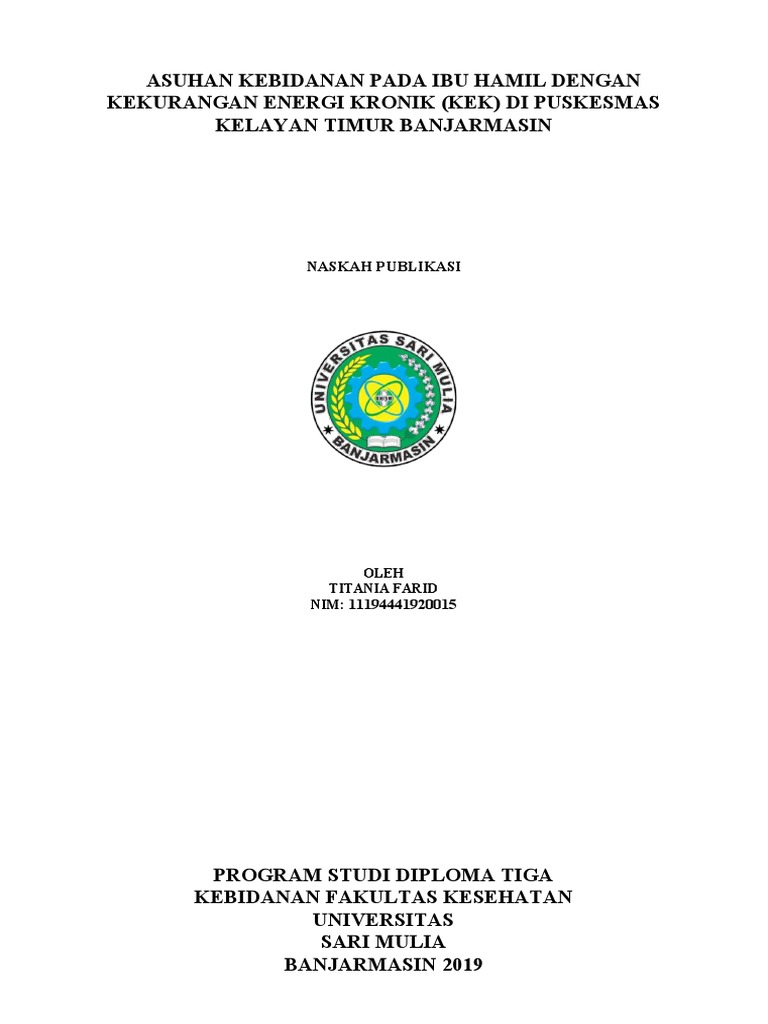 ASUHAN KEBIDANAN PADA IBU HAMIL DENGAN KEKURANGAN ENERGI KRONIK (KEK) DI PUSKESMAS KELAYAN TIMUR BANJARMASIN

NASKAH PUBLIKASI

UNIVERSITAS SARI MULIA
BANJARMASIN

OLEH
TITANIA FARID
NIM: 11194441920015

PROGRAM STUDI DIPLOMA TIGA
KEBIDANAN FAKULTAS KESEHATAN
UNIVERSITAS
SARI MULIA
BANJARMASIN 2019